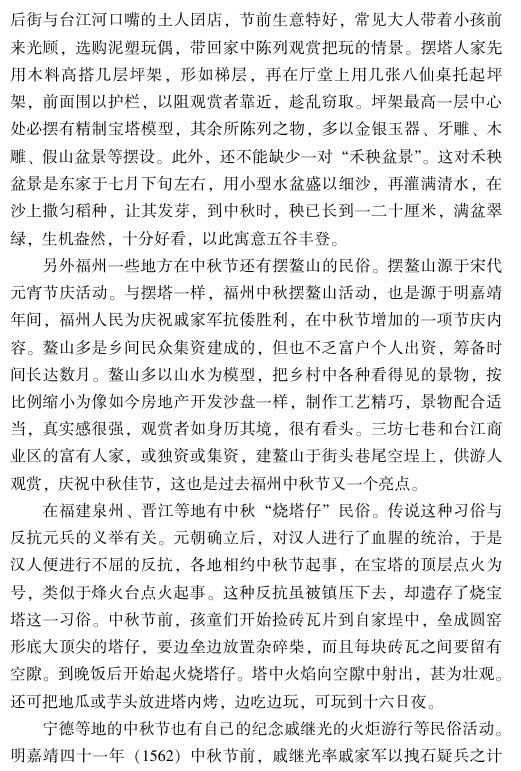 后街与台江河口嘴的土人团店，节前生意特好，常见大人带着小孩前来光顾，选购泥塑玩偶，带回家中陈列观赏把玩的情景。摆塔人家先用木料高搭几层坪架，形如梯层，再在厅堂上用几张八仙桌托起坪架，前面围以护栏，以阻观赏者靠近，趁乱窃取。坪架最高一层中心处必摆有精制宝塔模型，其余所陈列之物，多以金银玉器、牙雕、木雕、假山盆景等摆设。此外，还不能缺少一对“禾秧盆景”。这对禾秧盆景是东家于七月下旬左右，用小型水盆盛以细沙，再灌满清水，在沙上撒匀稻种，让其发芽，到中秋时，秧已长到一二十厘米，满盆翠绿，生机盎然，十分好看，以此寓意五谷丰登。

另外福州一些地方在中秋节还有摆鳌山的民俗。摆鳌山源于宋代元宵节庆活动。与摆塔一样，福州中秋摆鳌山活动，也是源于明嘉靖年间，福州人民为庆祝戚家军抗倭胜利，在中秋节增加的一项节庆内容。鳌山多是乡间民众集资建成的，但也不乏富户个人出资，筹备时间长达数月。鳌山多以山水为模型，把乡村中各种看得见的景物，按比例缩小为像如今房地产开发沙盘一样，制作工艺精巧，景物配合适当，真实感很强，观赏者如身历其境，很有看头。三坊七巷和台江商业区的富有人家，或独资或集资，建鳌山于街头巷尾空埕上，供游人观赏，庆祝中秋佳节，这也是过去福州中秋节又一个亮点。

在福建泉州、晋江等地有中秋“烧塔仔”民俗。传说这种习俗与反抗元兵的义举有关。元朝确立后，对汉人进行了血腥的统治，于是汉人便进行不屈的反抗，各地相约中秋节起事，在宝塔的顶层点火为号，类似于烽火台点火起事。这种反抗虽被镇压下去，却遗存了烧宝塔这一习俗。中秋节前，孩童们开始捡砖瓦片到自家埕中，垒成圆窑形底大顶尖的塔仔，要边垒边放置杂碎柴，而且每块砖瓦之间要留有空隙。到晚饭后开始起火烧塔仔。塔中火焰向空隙中射出，甚为壮观。还可把地瓜或芋头放进塔内烤，边吃边玩，可玩到十六日夜。

宁德等地的中秋节也有自己的纪念戚继光的火炬游行等民俗活动。明嘉靖四十一年（1562）中秋节前，戚继光率戚家军以拽石疑兵之计